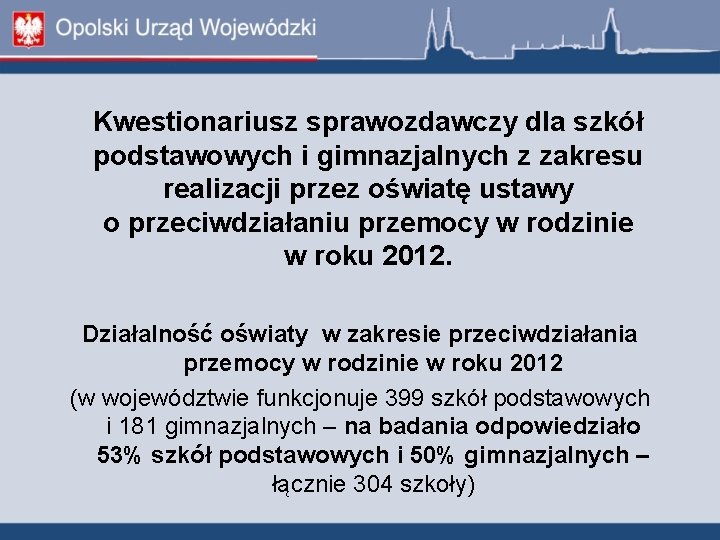 Opolski Urząd Wojewódzki

Kwestionariusz sprawozdawczy dla szkół podstawowych i gimnazjalnych z zakresu realizacji przez oświatę ustawy o przeciwdziałaniu przemocy w rodzinie w roku 2012.

Działalność oświaty w zakresie przeciwdziałania przemocy w rodzinie w roku 2012

(w województwie funkcjonuje 399 szkół podstawowych i 181 gimnazjalnych – na badania odpowiedziało 53% szkół podstawowych i 50% gimnazjalnych – łącznie 304 szkoły)